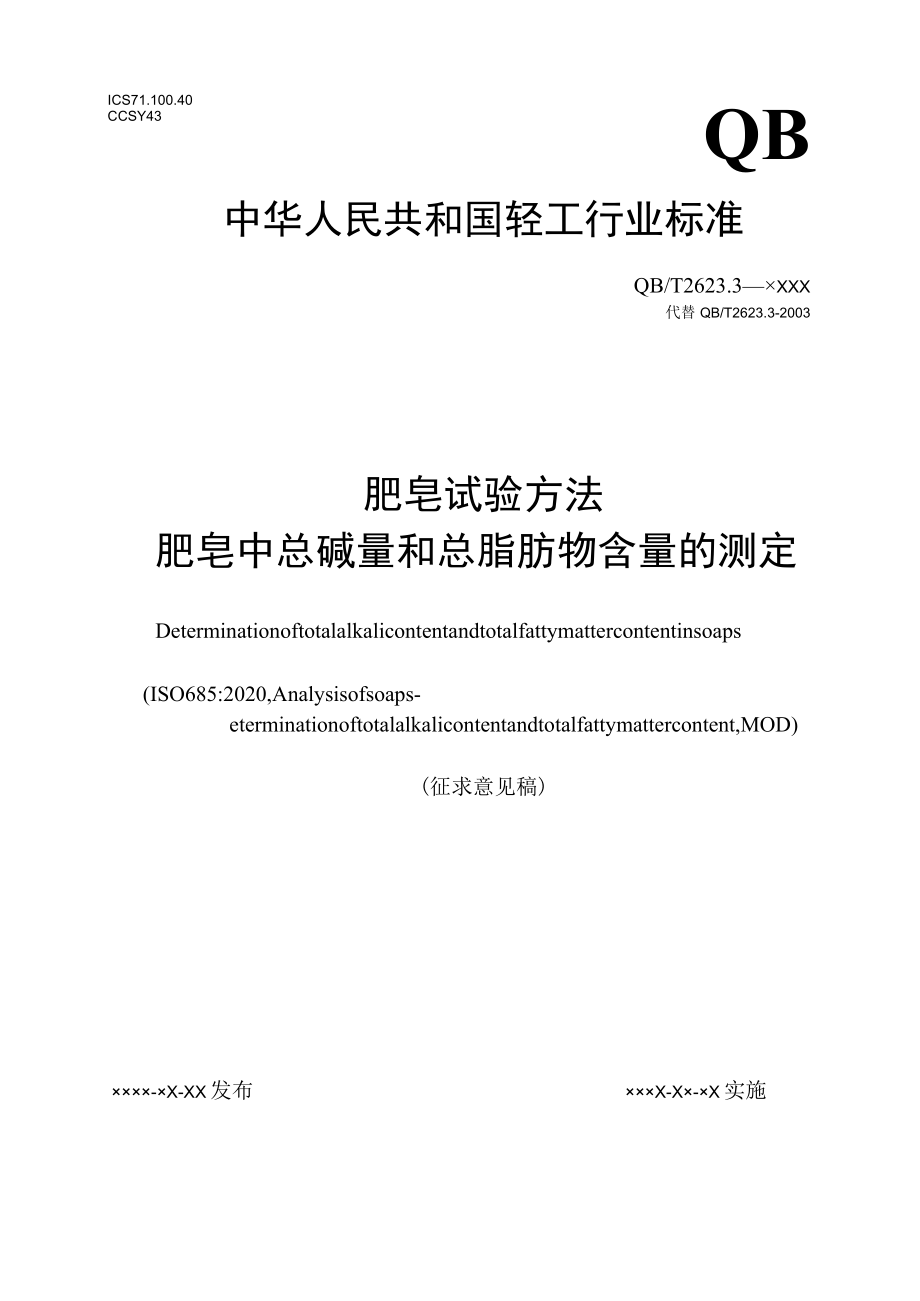 ICS71.100.40
CCSY43

QB

中华人民共和国轻工行业标准

QB/T2623.3—×XXX
代替 QB/T2623.3-2003

肥皂试验方法
肥皂中总碱量和总脂肪物含量的测定

Determinationoftotalalkalicontentandtotalfattymattercontentinsoaps

(ISO685:2020,Analysisofsoaps-eterminationoftotalalkalicontentandtotalfattymattercontent,MOD)

(征求意见稿)

××××-×X-XX发布

×××X-X×-×X实施